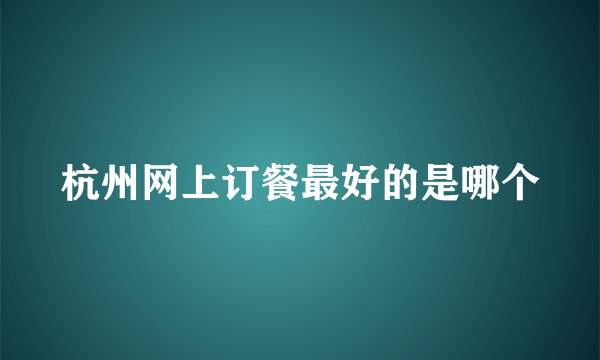 杭州网上订餐最好的是哪个